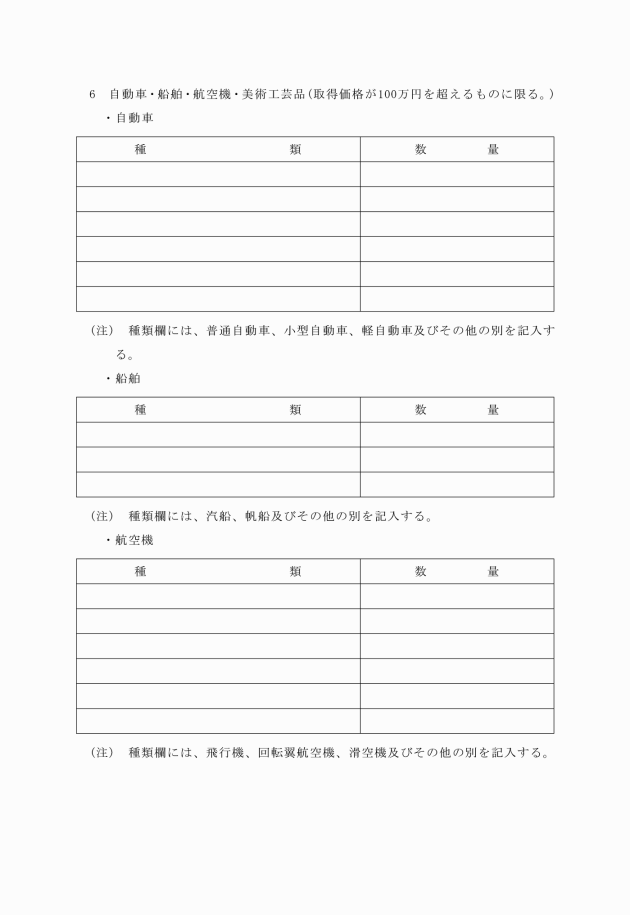 6　自動車・船舶・航空機・美術工芸品（取得価格が100万円を超えるものに限る。）

・自動車

| 種　　　　　　類 | 数　　　量 |
|---|---|
| | |
| | |
| | |
| | |
| | |
| | |

（注）　種類欄には、普通自動車、小型自動車、軽自動車及びその他の別を記入する。

・船舶

| 種　　　　　　類 | 数　　　量 |
|---|---|
| | |
| | |
| | |

（注）　種類欄には、汽船、帆船及びその他の別を記入する。

・航空機

| 種　　　　　　類 | 数　　　量 |
|---|---|
| | |
| | |
| | |
| | |
| | |
| | |

（注）　種類欄には、飛行機、回転翼航空機、滑空機及びその他の別を記入する。